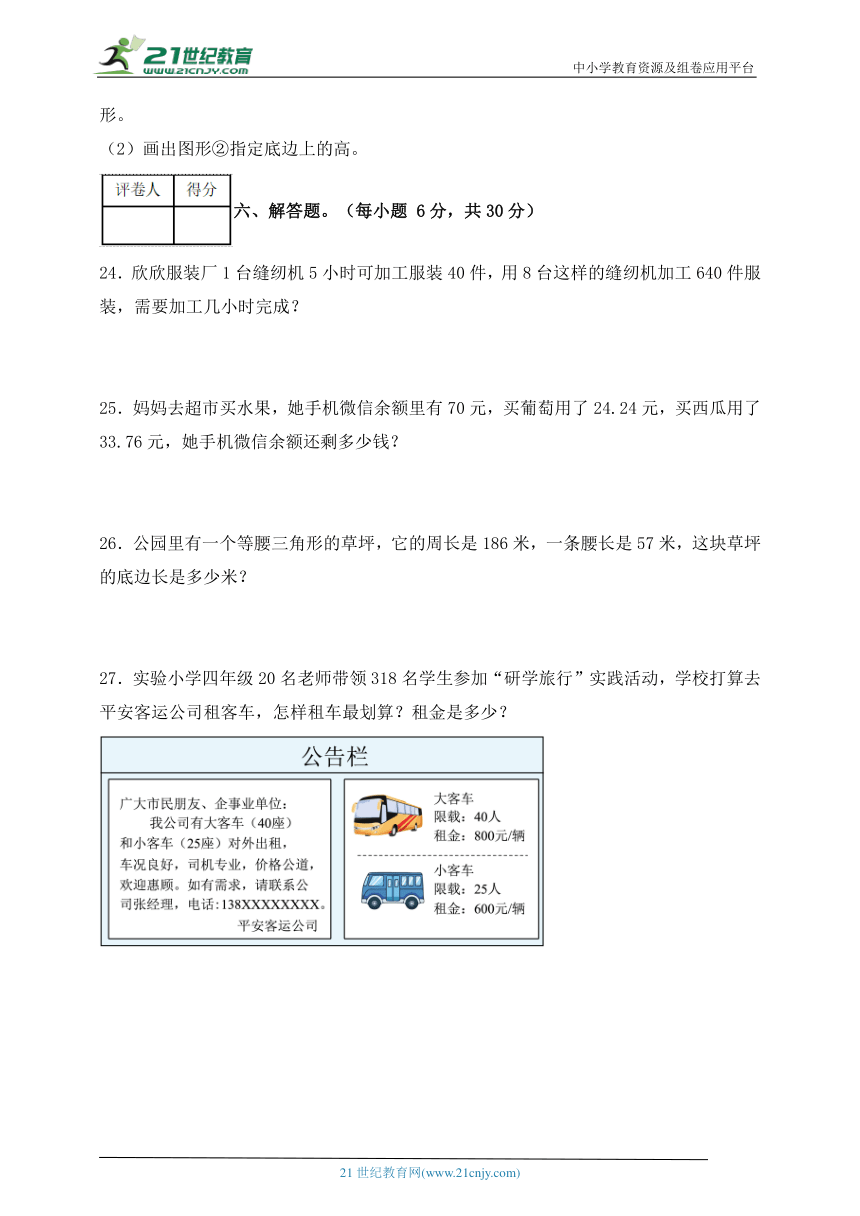 21世纪教育
www.21cnjy.com

中小学教育资源及组卷应用平台

形。

（2）画出图形②指定底边上的高。

| 评卷人 | 得分 |
|---|---|
| | |

六、解答题。（每小题 6分，共30分）

24．欣欣服装厂1台缝纫机5小时可加工服装40件，用8台这样的缝纫机加工640件服装，需要加工几小时完成？

25．妈妈去超市买水果，她手机微信余额里有70元，买葡萄用了24.24元，买西瓜用了33.76元，她手机微信余额还剩多少钱？

26．公园里有一个等腰三角形的草坪，它的周长是186米，一条腰长是57米，这块草坪的底边长是多少米？

27．实验小学四年级20名老师带领318名学生参加“研学旅行”实践活动，学校打算去平安客运公司租客车，怎样租车最划算？租金是多少？

公告栏

广大市民朋友、企事业单位：
我公司有大客车（40座）和小客车（25座）对外出租，车况良好，司机专业，价格公道，欢迎惠顾。如有需求，请联系公司张经理，电话：138XXXXXXXX。
平安客运公司

大客车
限载：40人
租金：800元/辆

小客车
限载：25人
租金：600元/辆

21世纪教育网(www.21cnjy.com)